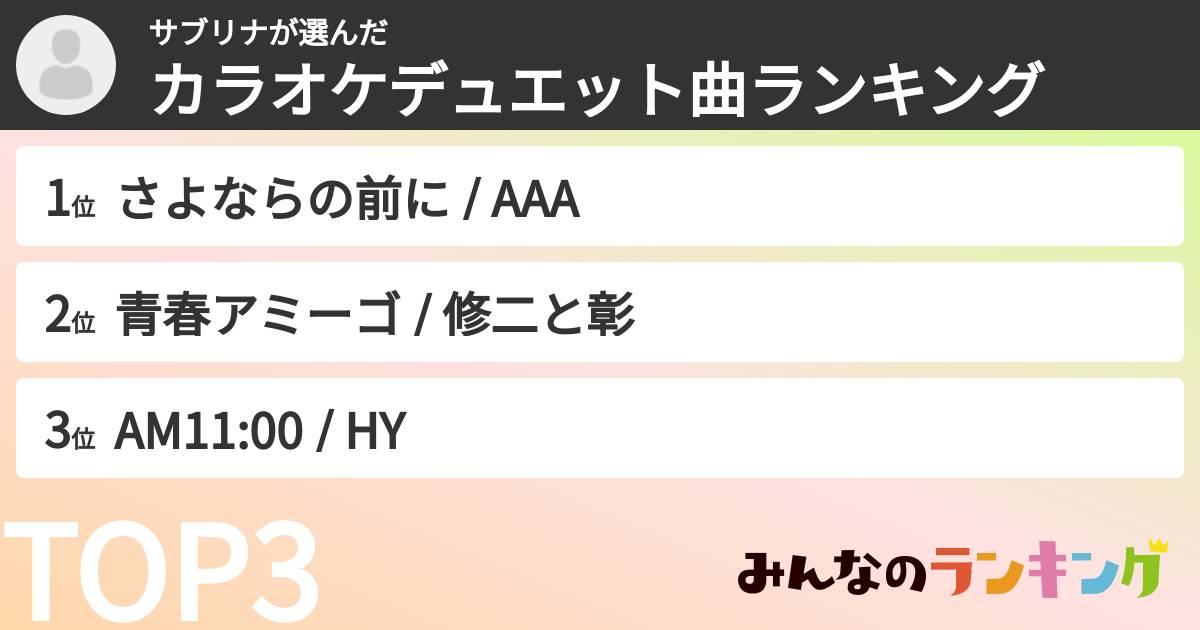 サブリナが選んだ
カラオケデュエット曲ランキング

1位 さよならの前に / AAA

2位 青春アミーゴ / 修二と彰

3位 AM11:00 / HY

TOP3

みんなのランキング